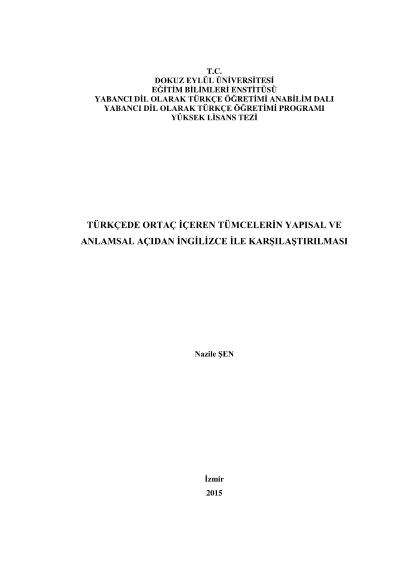 T.C.
DOKUZ EYLÜL ÜNİVERSİTESİ
EĞİTİM BİLİMLERİ ENSTİTÜSÜ
YABANCI DİL OLARAK TÜRKÇE ÖĞRETİMİ ANABİLİM DALI
YABANCI DİL OLARAK TÜRKÇE ÖĞRETİMİ PROGRAMI
YÜKSEK LİSANS TEZİ

TÜRKÇEDE ORTAÇ İÇEREN TÜMCELERİN YAPISAL VE ANLAMSAL AÇIDAN İNGİLİZCE İLE KARŞILAŞTIRILMASI

Nazile ŞEN

İzmir
2015